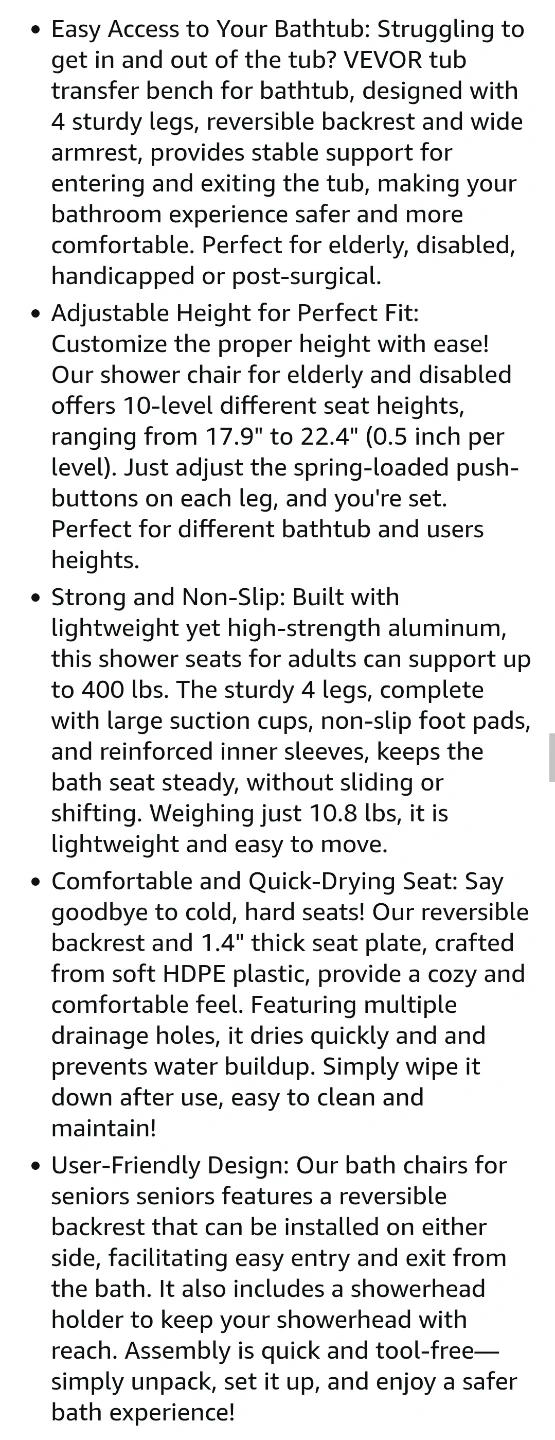 • Easy Access to Your Bathtub: Struggling to get in and out of the tub? VEVOR tub transfer bench for bathtub, designed with 4 sturdy legs, reversible backrest and wide armrest, provides stable support for entering and exiting the tub, making your bathroom experience safer and more comfortable. Perfect for elderly, disabled, handicapped or post-surgical.

• Adjustable Height for Perfect Fit: Customize the proper height with ease! Our shower chair for elderly and disabled offers 10-level different seat heights, ranging from 17.9" to 22.4" (0.5 inch per level). Just adjust the spring-loaded push-buttons on each leg, and you're set. Perfect for different bathtub and users heights.

• Strong and Non-Slip: Built with lightweight yet high-strength aluminum, this shower seats for adults can support up to 400 lbs. The sturdy 4 legs, complete with large suction cups, non-slip foot pads, and reinforced inner sleeves, keeps the bath seat steady, without sliding or shifting. Weighing just 10.8 lbs, it is lightweight and easy to move.

• Comfortable and Quick-Drying Seat: Say goodbye to cold, hard seats! Our reversible backrest and 1.4" thick seat plate, crafted from soft HDPE plastic, provide a cozy and comfortable feel. Featuring multiple drainage holes, it dries quickly and and prevents water buildup. Simply wipe it down after use, easy to clean and maintain!

• User-Friendly Design: Our bath chairs for seniors seniors features a reversible backrest that can be installed on either side, facilitating easy entry and exit from the bath. It also includes a showerhead holder to keep your showerhead with reach. Assembly is quick and tool-free—simply unpack, set it up, and enjoy a safer bath experience!